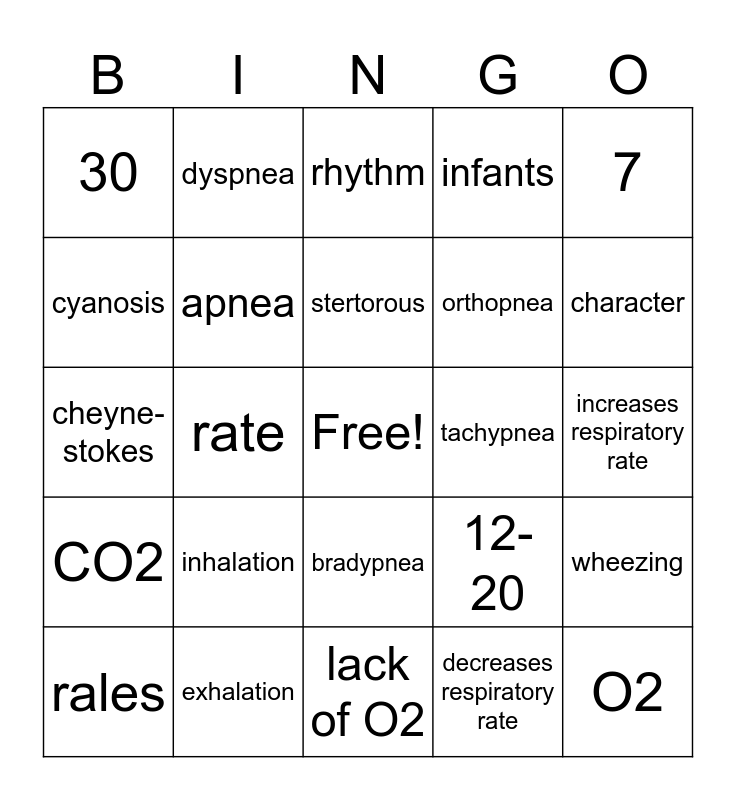 | B | I | N | G | O |
|---|---|---|---|---|
| 30 | dyspnea | rhythm | infants | 7 |
| cyanosis | apnea | stertorous | orthopnea | character |
| cheyne-stokes | rate | Free! | tachypnea | increases respiratory rate |
| CO2 | inhalation | bradypnea | 12-20 | wheezing |
| rales | exhalation | lack of O2 | decreases respiratory rate | O2 |